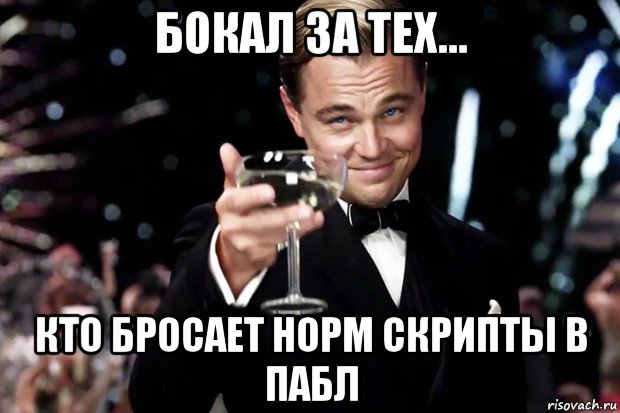 БОКАЛ ЗА ТЕХ...

КТО БРОСАЕТ НОРМ СКРИПТЫ В ПАБЛ

risovach.ru